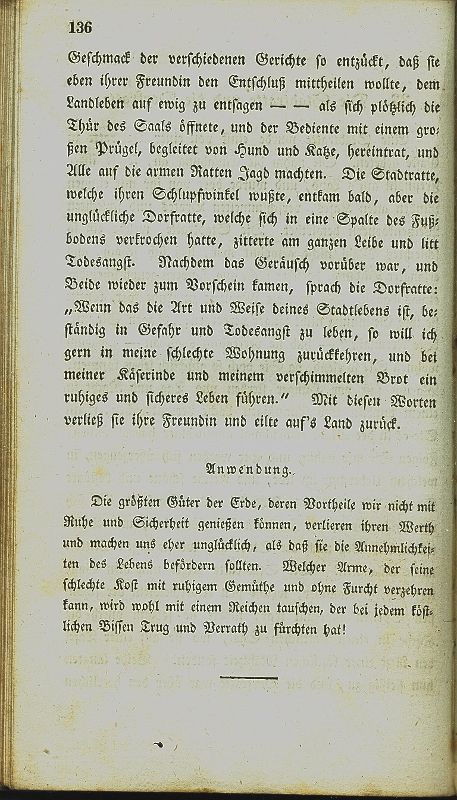 136

Geschmack der verschiedenen Gerichte so entzückt, daß sie eben ihrer Freundin den Entschluß mittheilen wollte, dem Landleben auf ewig zu entsagen — — als sich plötzlich die Thür des Saals öffnete, und der Bediente mit einem großen Prügel, begleitet von Hund und Katze, hereintrat, und Alle auf die armen Ratten Jagd machten. Die Stadtratte, welche ihren Schlupfwinkel wußte, entkam bald, aber die unglückliche Dorfratte, welche sich in eine Spalte des Fußbodens verkrochen hatte, zitterte am ganzen Leibe und litt Todesangst. Nachdem das Geräusch vorüber war, und Beide wieder zum Vorschein kamen, sprach die Dorfratte: „Wenn das die Art und Weise deines Stadtlebens ist, beständig in Gefahr und Todesangst zu leben, so will ich gern in meine schlechte Wohnung zurückkehren, und bei meiner Käserinde und meinem verschimmelten Brot ein ruhiges und sicheres Leben führen.“ Mit diesen Worten verließ sie ihre Freundin und eilte auf's Land zurück.

Anwendung.

Die größten Güter der Erde, deren Vortheile wir nicht mit Ruhe und Sicherheit genießen können, verlieren ihren Werth und machen uns eher unglücklich, als daß sie die Annehmlichkeiten des Lebens befördern sollten. Welcher Arme, der seine schlechte Kost mit ruhigem Gemüthe und ohne Furcht verzehren kann, wird wohl mit einem Reichen tauschen, der bei jedem köstlichen Bissen Trug und Verrath zu fürchten hat!